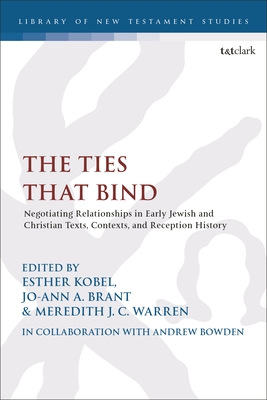 LIBRARY OF NEW TESTAMENT STUDIES

t&tclark

THE TIES THAT BIND

Negotiating Relationships in Early Jewish and Christian Texts, Contexts, and Reception History

EDITED BY
ESTHER KOBEL,
JO-ANN A. BRANT
& MEREDITH J. C. WARREN

IN COLLABORATION WITH ANDREW BOWDEN